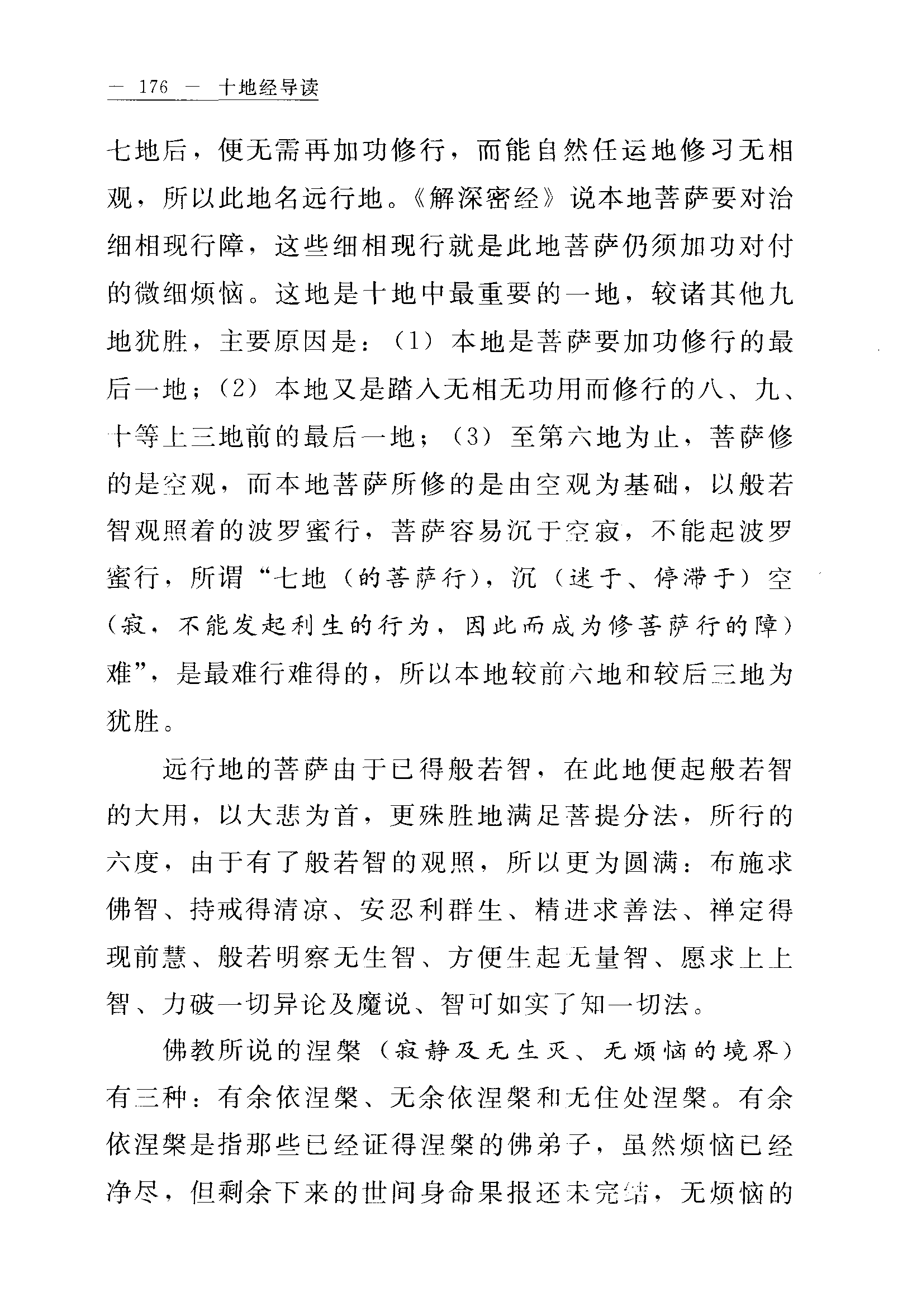 — 176 — 十地经导读

七地后，便无需再加功修行，而能自然任运地修习无相观，所以此地名远行地。《解深密经》说本地菩萨要对治细相现行障，这些细相现行就是此地菩萨仍须加功对付的微细烦恼。这地是十地中最重要的一地，较诸其他九地犹胜，主要原因是：（1）本地是菩萨要加功修行的最后一地；（2）本地又是踏入无相无功用而修行的八、九、十等上三地前的最后一地；（3）至第六地为止，菩萨修的是空观，而本地菩萨所修的是由空观为基础，以般若智观照着的波罗蜜行，菩萨容易沉于空寂，不能起波罗蜜行，所谓“七地（的菩萨行），沉（迷于、停滞于）空（寂，不能发起利生的行为，因此而成为修菩萨行的障）难”，是最难行难得的，所以本地较前六地和较后三地为犹胜。

远行地的菩萨由于已得般若智，在此地便起般若智的大用，以大悲为首，更殊胜地满足菩提分法，所行的六度，由于有了般若智的观照，所以更为圆满：布施求佛智、持戒得清凉、安忍利群生、精进求善法、禅定得现前慧、般若明察无生智、方便生起无量智、愿求上上智、力破一切异论及魔说、智可如实了知一切法。

佛教所说的涅槃（寂静及无生灭、无烦恼的境界）有三种：有余依涅槃、无余依涅槃和无住处涅槃。有余依涅槃是指那些已经证得涅槃的佛弟子，虽然烦恼已经净尽，但剩余下来的世间身命果报还未完结，无烦恼的